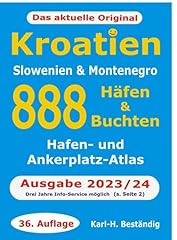 Das aktuelle Original

Kroatien

Slowenien & Montenegro

888 Häfen & Buchten

Hafen- und Ankerplatz-Atlas

Ausgabe 2023/24

Drei Jahre Info-Service möglich (s. Seite 2)

36. Auflage

Karl-H. Beständig